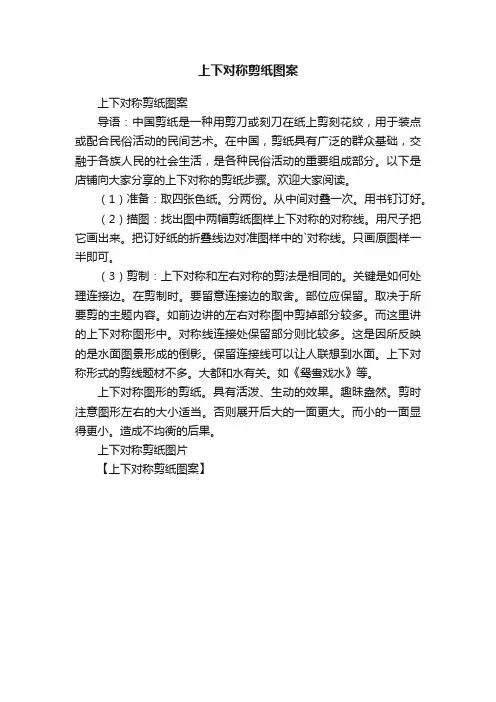 上下对称剪纸图案

上下对称剪纸图案

导语：中国剪纸是一种用剪刀或刻刀在纸上剪刻花纹，用于装点或配合民俗活动的民间艺术。在中国，剪纸具有广泛的群众基础，交融于各族人民的社会生活，是各种民俗活动的重要组成部分。以下是店铺向大家分享的上下对称的剪纸步骤。欢迎大家阅读。

（1）准备：取四张色纸。分两份。从中间对叠一次。用书钉订好。

（2）描图：找出图中两幅剪纸图样上下对称的对称线。用尺子把它画出来。把订好纸的折叠线边对准图样中的`对称线。只画原图样一半即可。

（3）剪制：上下对称和左右对称的剪法是相同的。关键是如何处理连接边。在剪制时。要留意连接边的取舍。部位应保留。取决于所要剪的主题内容。如前边讲的左右对称图中剪掉部分较多。而这里讲的上下对称图形中。对称线连接处保留部分则比较多。这是因所反映的是水面图景形成的倒影。保留连接线可以让人联想到水面。上下对称形式的剪线题材不多。大都和水有关。如《鸳鸯戏水》等。

上下对称图形的剪纸。具有活泼、生动的效果。趣味盎然。剪时注意图形左右的大小适当。否则展开后大的一面更大。而小的一面显得更小。造成不均衡的后果。

上下对称剪纸图片

【上下对称剪纸图案】